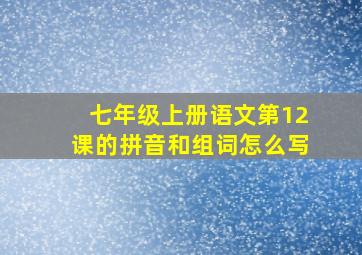 七年级上册语文第12课的拼音和组词怎么写